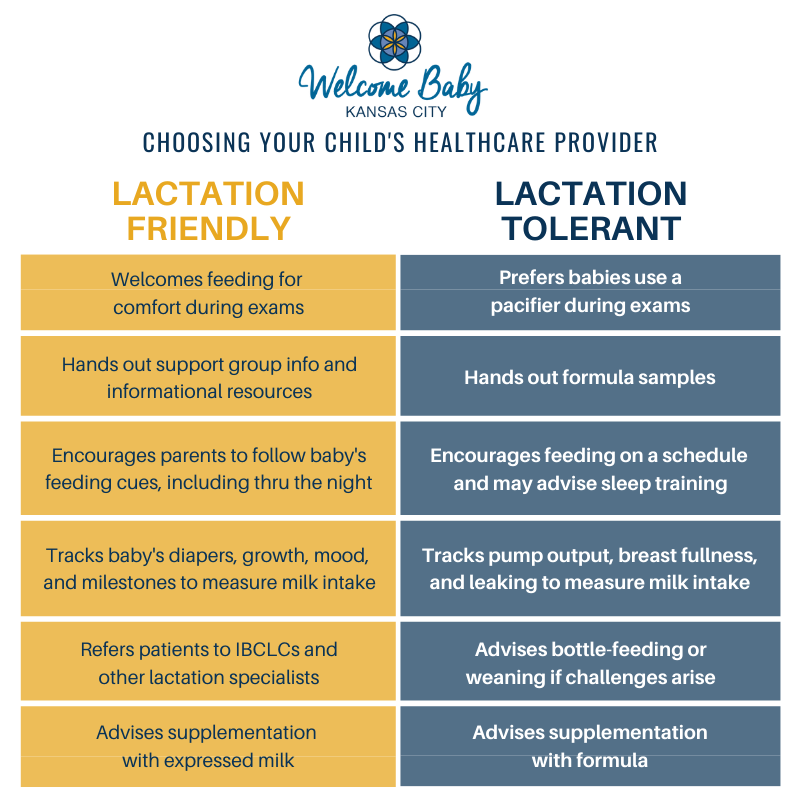 Welcome Baby
KANSAS CITY

CHOOSING YOUR CHILD'S HEALTHCARE PROVIDER

| LACTATION FRIENDLY | LACTATION TOLERANT |
|---|---|
| Welcomes feeding for comfort during exams | Prefers babies use a pacifier during exams |
| Hands out support group info and informational resources | Hands out formula samples |
| Encourages parents to follow baby's feeding cues, including thru the night | Encourages feeding on a schedule and may advise sleep training |
| Tracks baby's diapers, growth, mood, and milestones to measure milk intake | Tracks pump output, breast fullness, and leaking to measure milk intake |
| Refers patients to IBCLCs and other lactation specialists | Advises bottle-feeding or weaning if challenges arise |
| Advises supplementation with expressed milk | Advises supplementation with formula |